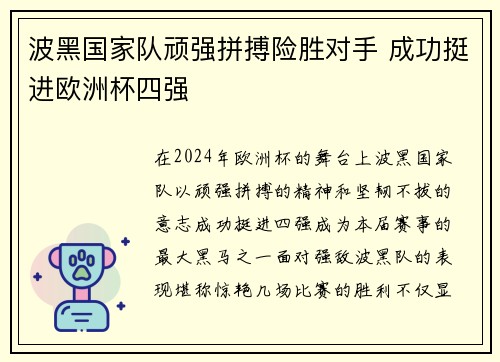 波黑国家队顽强拼搏险胜对手 成功挺进欧洲杯四强

在2024年欧洲杯的舞台上波黑国家队以顽强拼搏的精神和坚韧不拔的意志成功挺进四强成为本届赛事的最大黑马之一面对强敌波黑队的表现堪称惊艳几场比赛的胜利不仅显